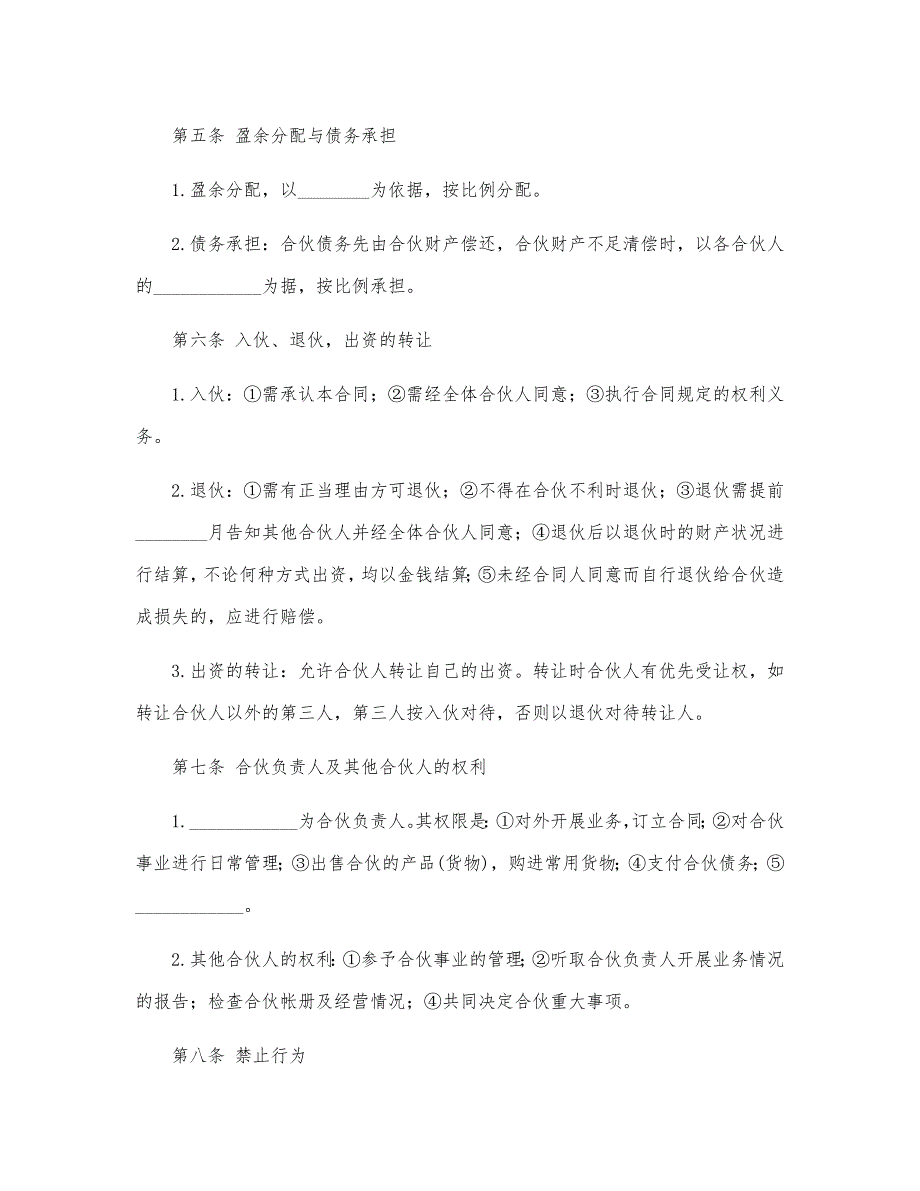 第五条 盈余分配与债务承担

1.盈余分配，以________为依据，按比例分配。

2.债务承担：合伙债务先由合伙财产偿还，合伙财产不足清偿时，以各合伙人的____________为据，按比例承担。

第六条 入伙、退伙，出资的转让

1.入伙：①需承认本合同；②需经全体合伙人同意；③执行合同规定的权利义务。

2.退伙：①需有正当理由方可退伙；②不得在合伙不利时退伙；③退伙需提前________月告知其他合伙人并经全体合伙人同意；④退伙后以退伙时的财产状况进行结算，不论何种方式出资，均以金钱结算；⑤未经合同人同意而自行退伙给合伙造成损失的，应进行赔偿。

3.出资的转让：允许合伙人转让自己的出资。转让时合伙人有优先受让权，如转让合伙人以外的第三人，第三人按入伙对待，否则以退伙对待转让人。

第七条 合伙负责人及其他合伙人的权利

1.____________为合伙负责人。其权限是：①对外开展业务，订立合同；②对合伙事业进行日常管理；③出售合伙的产品(货物)，购进常用货物；④支付合伙债务；⑤____________。

2.其他合伙人的权利：①参予合伙事业的管理；②听取合伙负责人开展业务情况的报告；检查合伙帐册及经营情况；④共同决定合伙重大事项。

第八条 禁止行为